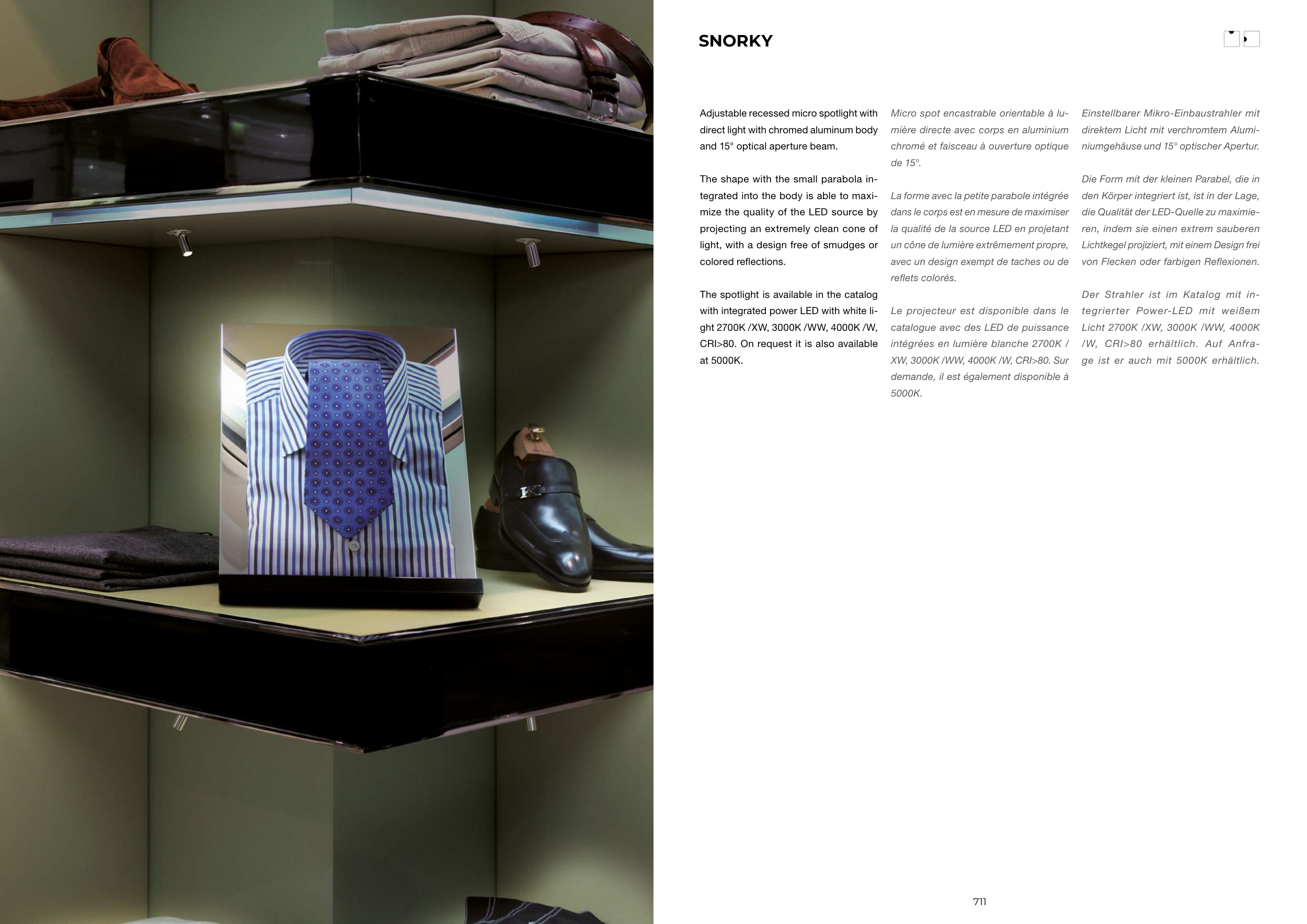 SNORKY

Adjustable recessed micro spotlight with direct light with chromed aluminum body and 15° optical aperture beam.

The shape with the small parabola integrated into the body is able to maximize the quality of the LED source by projecting an extremely clean cone of light, with a design free of smudges or colored reflections.

The spotlight is available in the catalog with integrated power LED with white light 2700K /XW, 3000K /WW, 4000K /W, CRI>80. On request it is also available at 5000K.

Micro spot encastrable orientable à lumière directe avec corps en aluminium chromé et faisceau à ouverture optique de 15°.

La forme avec la petite parabole intégrée dans le corps est en mesure de maximiser la qualité de la source LED en projetant un cône de lumière extrêmement propre, avec un design exempt de taches ou de reflets colorés.

Le projecteur est disponible dans le catalogue avec des LED de puissance intégrées en lumière blanche 2700K / XW, 3000K /WW, 4000K /W, CRI>80. Sur demande, il est également disponible à 5000K.

Einstellbarer Mikro-Einbaustrahler mit direktem Licht mit verchromtem Aluminiumgehäuse und 15° optischer Apertur.

Die Form mit der kleinen Parabel, die in den Körper integriert ist, ist in der Lage, die Qualität der LED-Quelle zu maximieren, indem sie einen extrem sauberen Lichtkegel projiziert, mit einem Design frei von Flecken oder farbigen Reflexionen.

Der Strahler ist im Katalog mit integrierter Power-LED mit weißem Licht 2700K /XW, 3000K /WW, 4000K /W, CRI>80 erhältlich. Auf Anfrage ist er auch mit 5000K erhältlich.

711